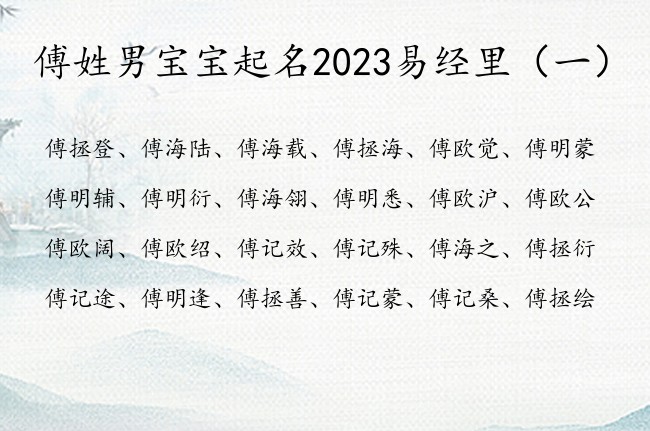 傅姓男宝宝起名2023易经里（一）

傅拯登、傅海陆、傅海载、傅拯海、傅欧觉、傅明蒙

傅明辅、傅明衍、傅海翎、傅明悉、傅欧沪、傅欧公

傅欧阔、傅欧绍、傅记效、傅记殊、傅海之、傅拯衍

傅记途、傅明逢、傅拯善、傅记蒙、傅记桑、傅拯绘